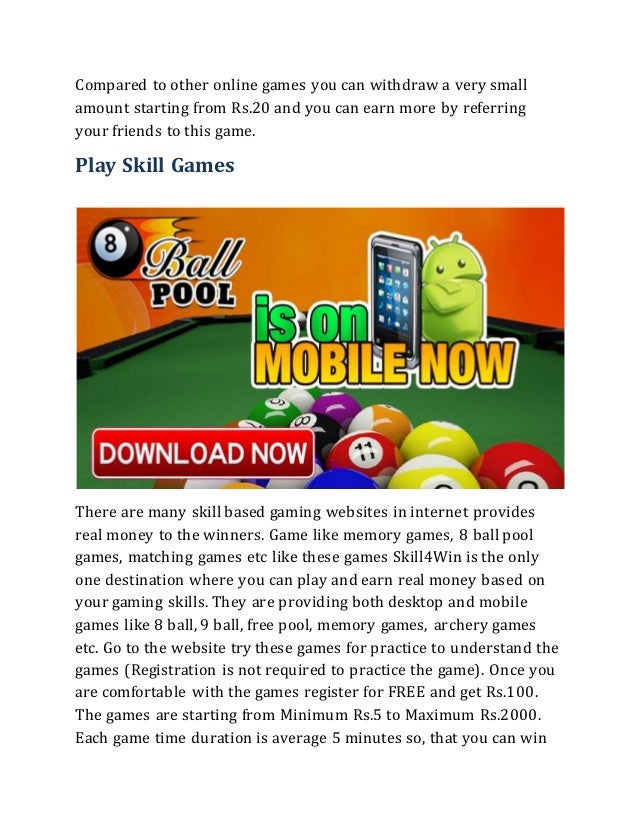 Compared to other online games you can withdraw a very small amount starting from Rs.20 and you can earn more by referring your friends to this game.

Play Skill Games

8 Ball POOL

is on MOBILE NOW

DOWNLOAD NOW

There are many skill based gaming websites in internet provides real money to the winners. Game like memory games, 8 ball pool games, matching games etc like these games Skill4Win is the only one destination where you can play and earn real money based on your gaming skills. They are providing both desktop and mobile games like 8 ball, 9 ball, free pool, memory games, archery games etc. Go to the website try these games for practice to understand the games (Registration is not required to practice the game). Once you are comfortable with the games register for FREE and get Rs.100. The games are starting from Minimum Rs.5 to Maximum Rs.2000. Each game time duration is average 5 minutes so, that you can win